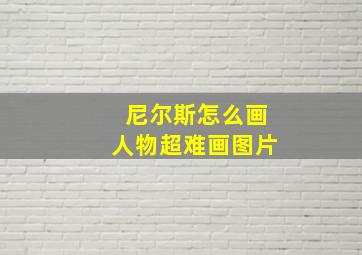 尼尔斯怎么画
人物超难画图片